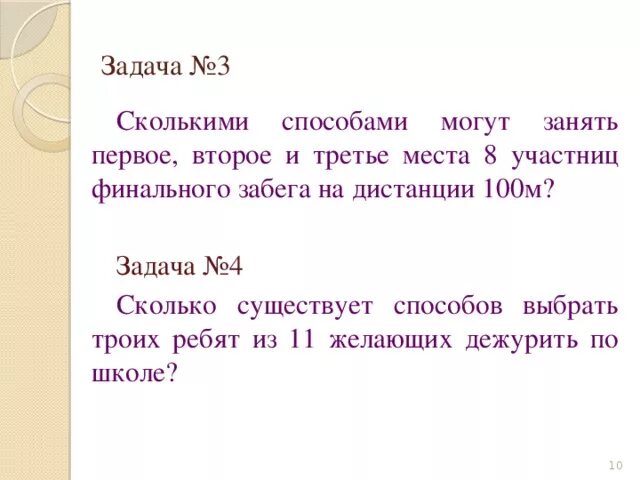 Задача №3

Сколькими способами могут занять первое, второе и третье места 8 участниц финального забега на дистанции 100м?

Задача №4

Сколько существует способов выбрать троих ребят из 11 желающих дежурить по школе?

10